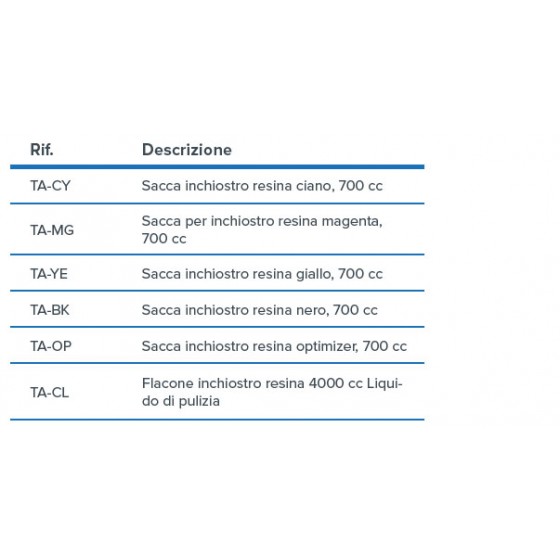 | Rif. | Descrizione |
|---|---|
| TA-CY | Sacca inchiostro resina ciano, 700 cc |
| TA-MG | Sacca per inchiostro resina magenta, 700 cc |
| TA-YE | Sacca inchiostro resina giallo, 700 cc |
| TA-BK | Sacca inchiostro resina nero, 700 cc |
| TA-OP | Sacca inchiostro resina optimizer, 700 cc |
| TA-CL | Flacone inchiostro resina 4000 cc Liquido di pulizia |